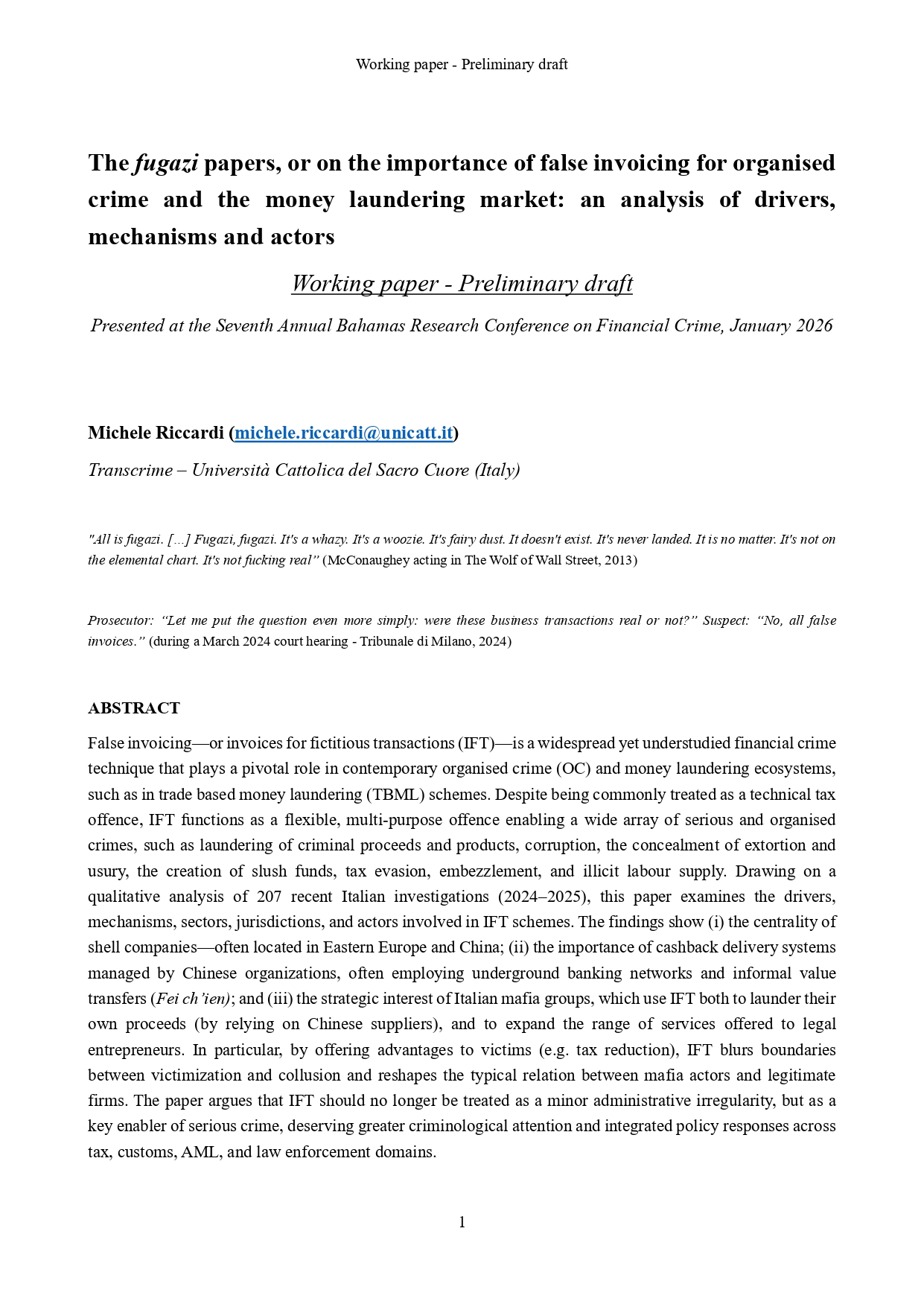 Working paper - Preliminary draft

The fugazi papers, or on the importance of false invoicing for organised crime and the money laundering market: an analysis of drivers, mechanisms and actors

Working paper - Preliminary draft

Presented at the Seventh Annual Bahamas Research Conference on Financial Crime, January 2026

Michele Riccardi (michele.riccardi@unicatt.it)

Transcrime – Università Cattolica del Sacro Cuore (Italy)

"All is fugazi. […] Fugazi, fugazi. It's a whazy. It's a woozie. It's fairy dust. It doesn't exist. It's never landed. It is no matter. It's not on the elemental chart. It's not fucking real" (McConaughey acting in The Wolf of Wall Street, 2013)

Prosecutor: "Let me put the question even more simply: were these business transactions real or not?" Suspect: "No, all false invoices." (during a March 2024 court hearing - Tribunale di Milano, 2024)

ABSTRACT

False invoicing—or invoices for fictitious transactions (IFT)—is a widespread yet understudied financial crime technique that plays a pivotal role in contemporary organised crime (OC) and money laundering ecosystems, such as in trade based money laundering (TBML) schemes. Despite being commonly treated as a technical tax offence, IFT functions as a flexible, multi-purpose offence enabling a wide array of serious and organised crimes, such as laundering of criminal proceeds and products, corruption, the concealment of extortion and usury, the creation of slush funds, tax evasion, embezzlement, and illicit labour supply. Drawing on a qualitative analysis of 207 recent Italian investigations (2024–2025), this paper examines the drivers, mechanisms, sectors, jurisdictions, and actors involved in IFT schemes. The findings show (i) the centrality of shell companies—often located in Eastern Europe and China; (ii) the importance of cashback delivery systems managed by Chinese organizations, often employing underground banking networks and informal value transfers (Fei ch'ien); and (iii) the strategic interest of Italian mafia groups, which use IFT both to launder their own proceeds (by relying on Chinese suppliers), and to expand the range of services offered to legal entrepreneurs. In particular, by offering advantages to victims (e.g. tax reduction), IFT blurs boundaries between victimization and collusion and reshapes the typical relation between mafia actors and legitimate firms. The paper argues that IFT should no longer be treated as a minor administrative irregularity, but as a key enabler of serious crime, deserving greater criminological attention and integrated policy responses across tax, customs, AML, and law enforcement domains.

1